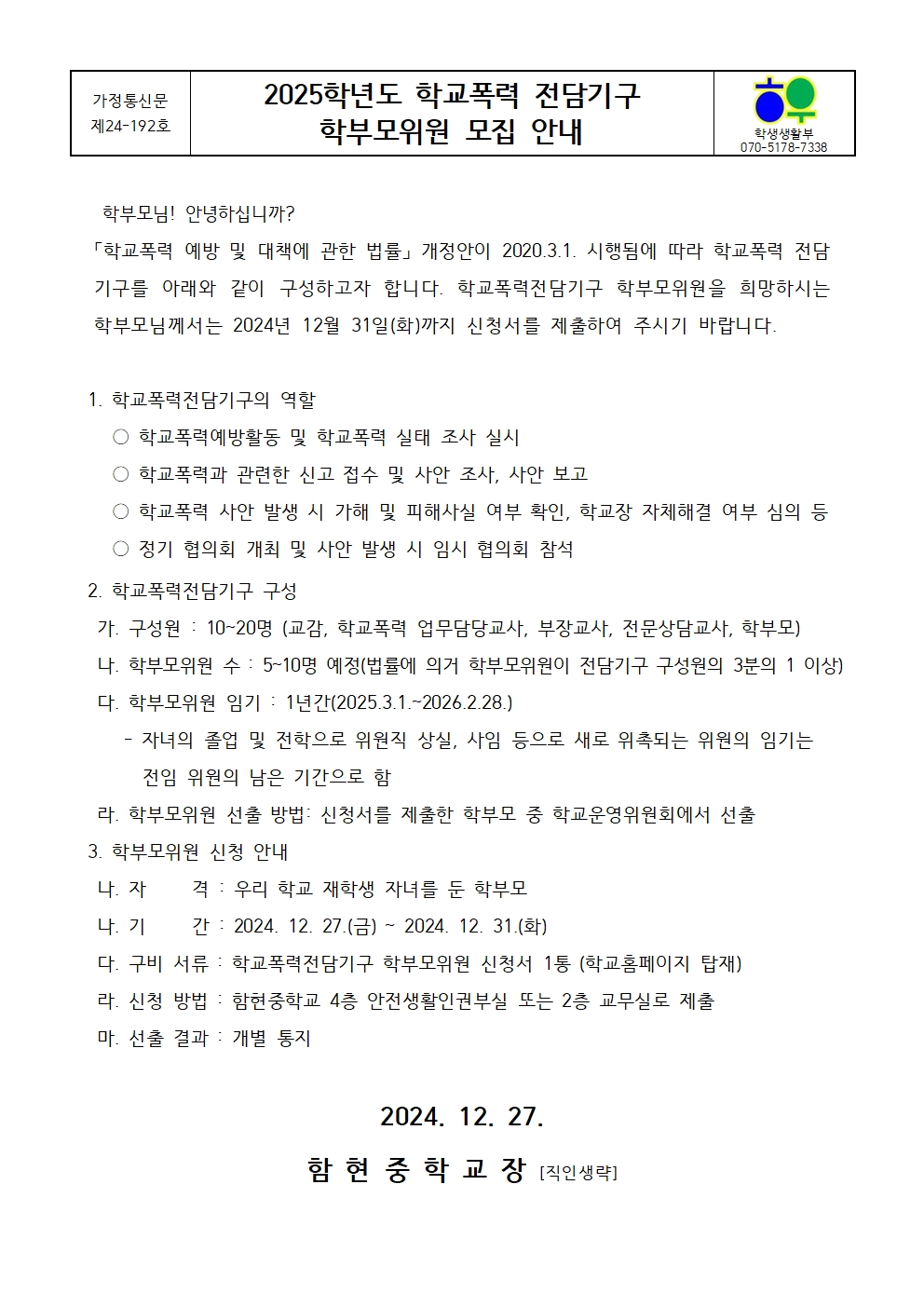 가정통신문
제24-192호

2025학년도 학교폭력 전담기구
학부모위원 모집 안내

학생생활부
070-5178-7338

학부모님! 안녕하십니까?
「학교폭력 예방 및 대책에 관한 법률」 개정안이 2020.3.1. 시행됨에 따라 학교폭력 전담기구를 아래와 같이 구성하고자 합니다. 학교폭력전담기구 학부모위원을 희망하시는 학부모님께서는 2024년 12월 31일(화)까지 신청서를 제출하여 주시기 바랍니다.

1. 학교폭력전담기구의 역할
○ 학교폭력예방활동 및 학교폭력 실태 조사 실시
○ 학교폭력과 관련한 신고 접수 및 사안 조사, 사안 보고
○ 학교폭력 사안 발생 시 가해 및 피해사실 여부 확인, 학교장 자체해결 여부 심의 등
○ 정기 협의회 개최 및 사안 발생 시 임시 협의회 참석
2. 학교폭력전담기구 구성
가. 구성원 : 10~20명 (교감, 학교폭력 업무담당교사, 부장교사, 전문상담교사, 학부모)
나. 학부모위원 수 : 5~10명 예정(법률에 의거 학부모위원이 전담기구 구성원의 3분의 1 이상)
다. 학부모위원 임기 : 1년간(2025.3.1.~2026.2.28.)
- 자녀의 졸업 및 전학으로 위원직 상실, 사임 등으로 새로 위촉되는 위원의 임기는 전임 위원의 남은 기간으로 함
라. 학부모위원 선출 방법: 신청서를 제출한 학부모 중 학교운영위원회에서 선출
3. 학부모위원 신청 안내
나. 자 격 : 우리 학교 재학생 자녀를 둔 학부모
나. 기 간 : 2024. 12. 27.(금) ~ 2024. 12. 31.(화)
다. 구비 서류 : 학교폭력전담기구 학부모위원 신청서 1통 (학교홈페이지 탑재)
라. 신청 방법 : 함현중학교 4층 안전생활인권부실 또는 2층 교무실로 제출
마. 선출 결과 : 개별 통지

2024. 12. 27.

함 현 중 학 교 장 [직인생략]